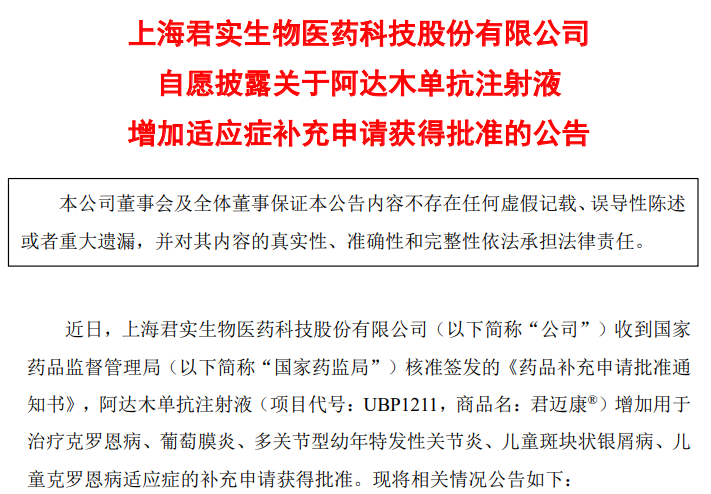 上海君实生物医药科技股份有限公司
自愿披露关于阿达木单抗注射液
增加适应症补充申请获得批准的公告

本公司董事会及全体董事保证本公告内容不存在任何虚假记载、误导性陈述或者重大遗漏，并对其内容的真实性、准确性和完整性依法承担法律责任。

近日，上海君实生物医药科技股份有限公司（以下简称“公司”）收到国家药品监督管理局（以下简称“国家药监局”）核准签发的《药品补充申请批准通知书》，阿达木单抗注射液（项目代号：UBP1211，商品名：君迈康®）增加用于治疗克罗恩病、葡萄膜炎、多关节型幼年特发性关节炎、儿童斑块状银屑病、儿童克罗恩病适应症的补充申请获得批准。现将相关情况公告如下：